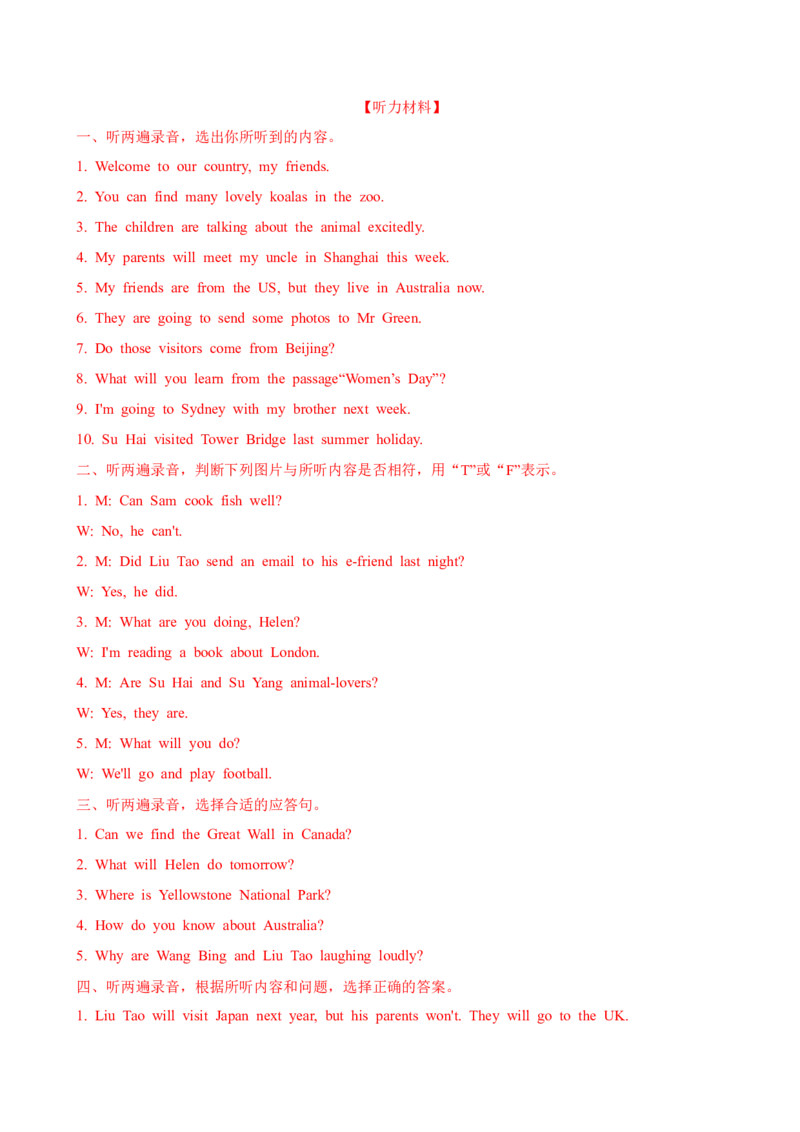 【听力材料】

一、听两遍录音，选出你所听到的内容。

1. Welcome to our country, my friends.

2. You can find many lovely koalas in the zoo.

3. The children are talking about the animal excitedly.

4. My parents will meet my uncle in Shanghai this week.

5. My friends are from the US, but they live in Australia now.

6. They are going to send some photos to Mr Green.

7. Do those visitors come from Beijing?

8. What will you learn from the passage“Women’s Day”?

9. I'm going to Sydney with my brother next week.

10. Su Hai visited Tower Bridge last summer holiday.

二、听两遍录音，判断下列图片与所听内容是否相符，用“T”或“F”表示。

1. M: Can Sam cook fish well?

W: No, he can't.

2. M: Did Liu Tao send an email to his e-friend last night?

W: Yes, he did.

3. M: What are you doing, Helen?

W: I'm reading a book about London.

4. M: Are Su Hai and Su Yang animal-lovers?

W: Yes, they are.

5. M: What will you do?

W: We'll go and play football.

三、听两遍录音，选择合适的应答句。

1. Can we find the Great Wall in Canada?

2. What will Helen do tomorrow?

3. Where is Yellowstone National Park?

4. How do you know about Australia?

5. Why are Wang Bing and Liu Tao laughing loudly?

四、听两遍录音，根据所听内容和问题，选择正确的答案。

1. Liu Tao will visit Japan next year, but his parents won't. They will go to the UK.